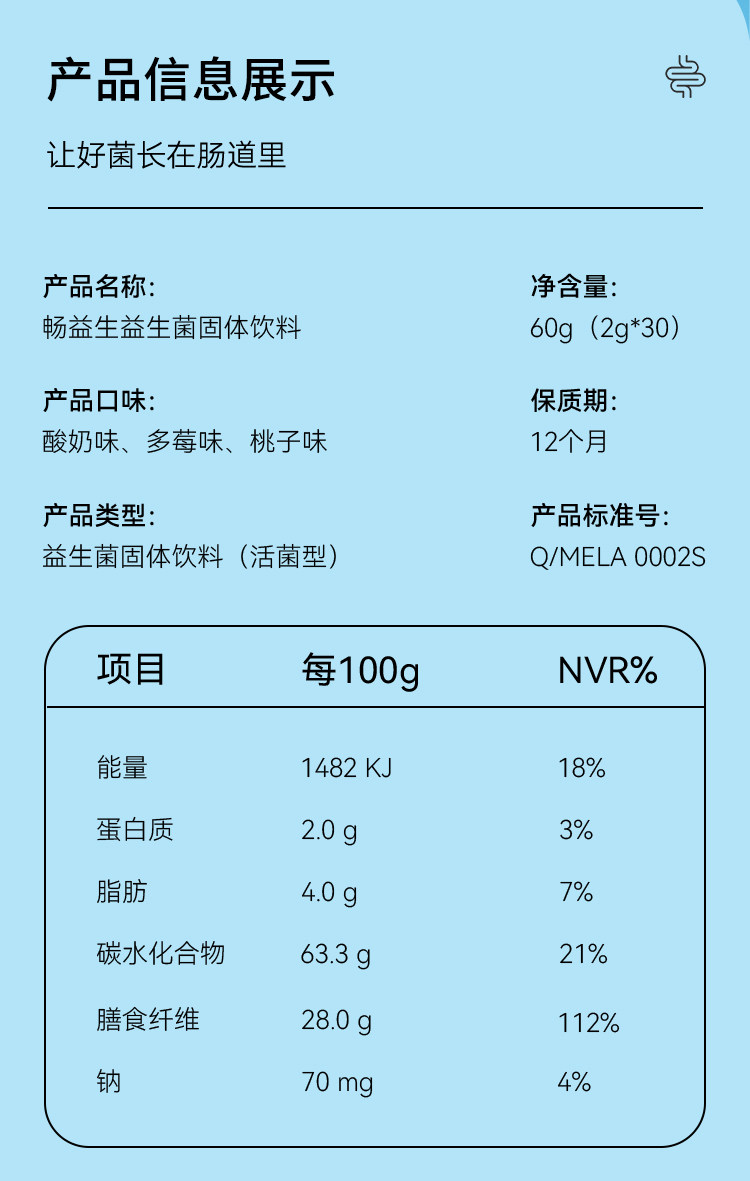 产品信息展示

让好菌长在肠道里

产品名称:
畅益生益生菌固体饮料

产品口味:
酸奶味、多莓味、桃子味

产品类型:
益生菌固体饮料（活菌型）

净含量:
60g（2g*30）

保质期:
12个月

产品标准号:
Q/MELA 0002S

| 项目 | 每100g | NVR% |
|---|---|---|
| 能量 | 1482 KJ | 18% |
| 蛋白质 | 2.0 g | 3% |
| 脂肪 | 4.0 g | 7% |
| 碳水化合物 | 63.3 g | 21% |
| 膳食纤维 | 28.0 g | 112% |
| 钠 | 70 mg | 4% |